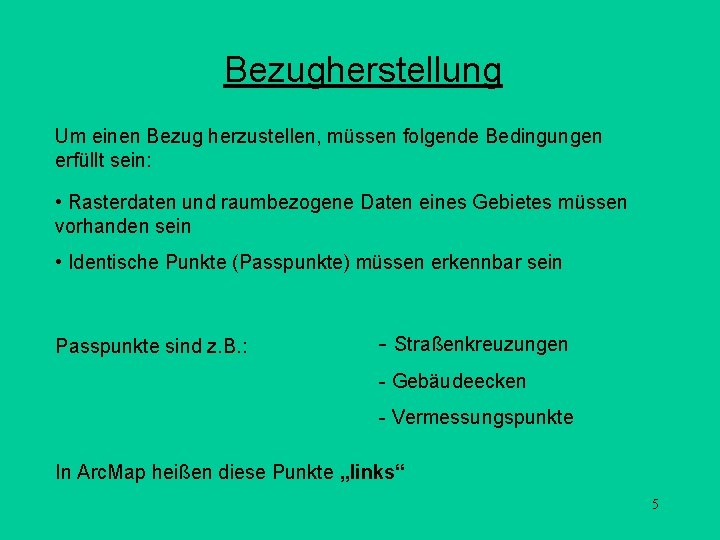 Bezugherstellung

Um einen Bezug herzustellen, müssen folgende Bedingungen erfüllt sein:

• Rasterdaten und raumbezogene Daten eines Gebietes müssen vorhanden sein

• Identische Punkte (Passpunkte) müssen erkennbar sein

Passpunkte sind z.B.:

- Straßenkreuzungen

- Gebäudeecken

- Vermessungspunkte

In ArcMap heißen diese Punkte „links“

5